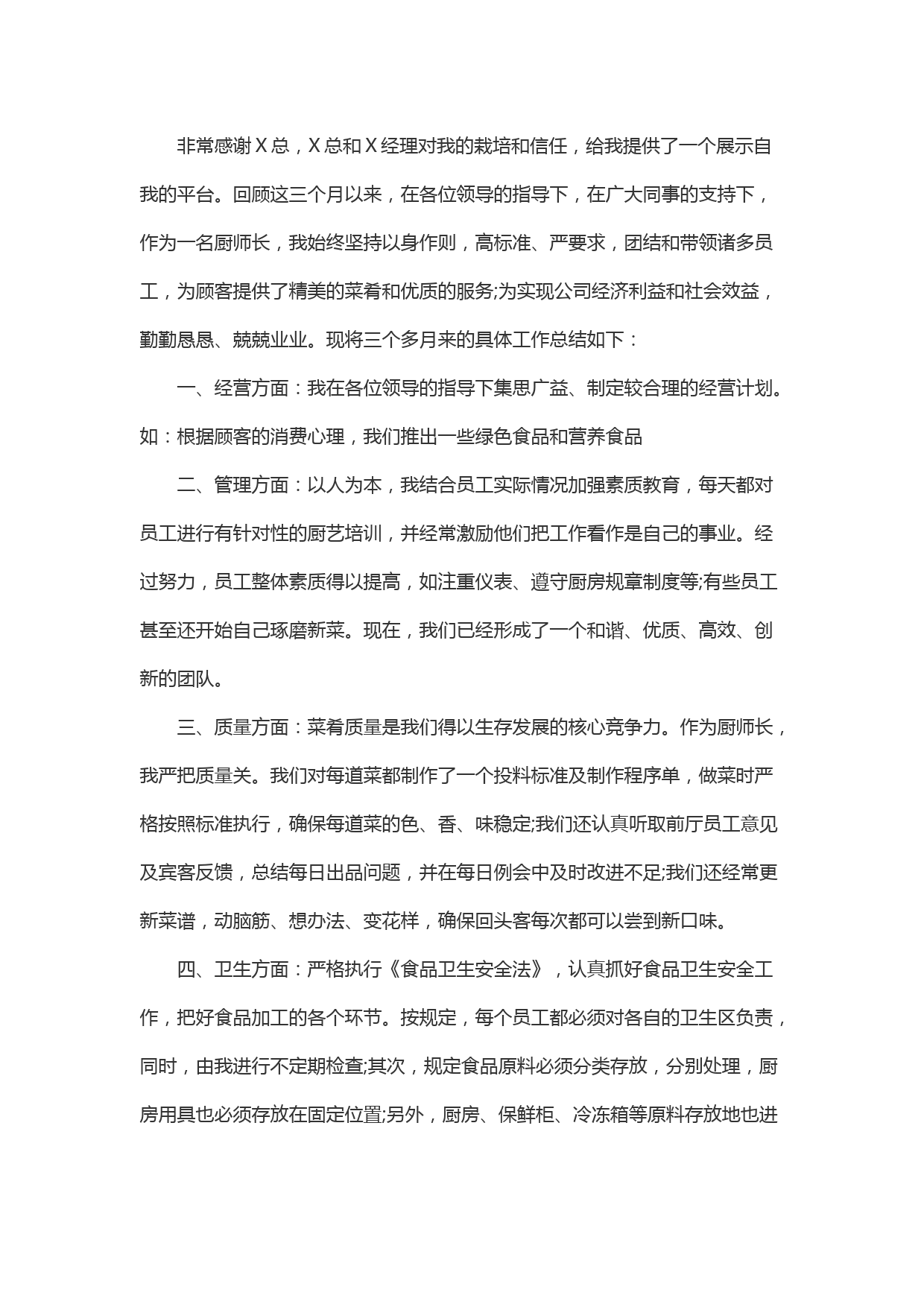 非常感谢Ｘ总，Ｘ总和Ｘ经理对我的栽培和信任，给我提供了一个展示自我的平台。回顾这三个月以来，在各位领导的指导下，在广大同事的支持下，作为一名厨师长，我始终坚持以身作则，高标准、严要求，团结和带领诸多员工，为顾客提供了精美的菜肴和优质的服务;为实现公司经济利益和社会效益，勤勤恳恳、兢兢业业。现将三个多月来的具体工作总结如下：

一、经营方面：我在各位领导的指导下集思广益、制定较合理的经营计划。如：根据顾客的消费心理，我们推出一些绿色食品和营养食品

二、管理方面：以人为本，我结合员工实际情况加强素质教育，每天都对员工进行有针对性的厨艺培训，并经常激励他们把工作看作是自己的事业。经过努力，员工整体素质得以提高，如注重仪表、遵守厨房规章制度等;有些员工甚至还开始自己琢磨新菜。现在，我们已经形成了一个和谐、优质、高效、创新的团队。

三、质量方面：菜肴质量是我们得以生存发展的核心竞争力。作为厨师长，我严把质量关。我们对每道菜都制作了一个投料标准及制作程序单，做菜时严格按照标准执行，确保每道菜的色、香、味稳定;我们还认真听取前厅员工意见及宾客反馈，总结每日出品问题，并在每日例会中及时改进不足;我们还经常更新菜谱，动脑筋、想办法、变花样，确保回头客每次都可以尝到新口味。

四、卫生方面：严格执行《食品卫生安全法》，认真抓好食品卫生安全工作，把好食品加工的各个环节。按规定，每个员工都必须对各自的卫生区负责，同时，由我进行不定期检查;其次，规定食品原料必须分类存放，分别处理，厨房用具也必须存放在固定位置;另外，厨房、保鲜柜、冷冻箱等原料存放地也进